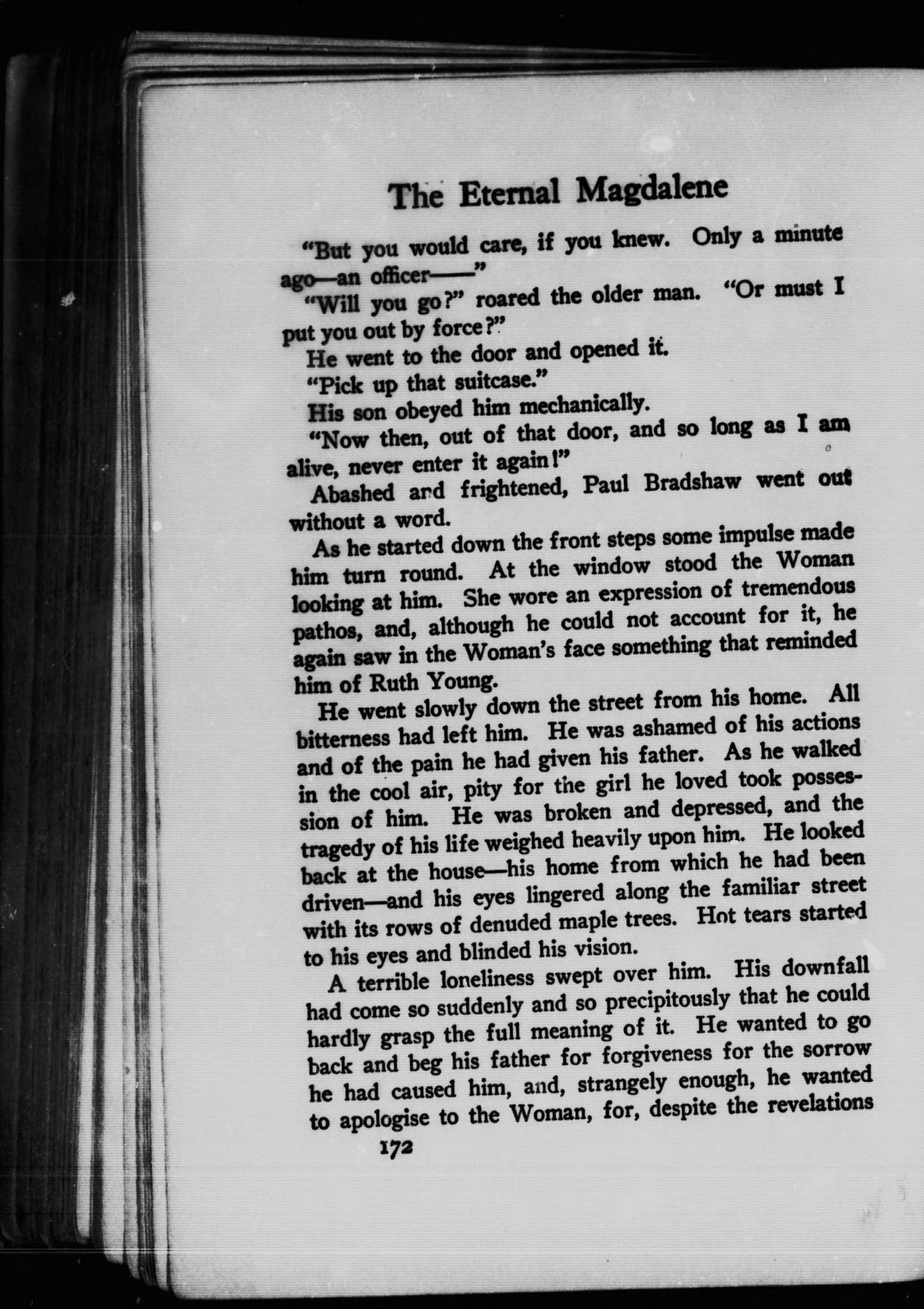 The Eternal Magdalene

"But you would care, if you knew. Only a minute ago—an officer——"

"Will you go?" roared the older man. "Or must I put you out by force?"

He went to the door and opened it.

"Pick up that suitcase."

His son obeyed him mechanically.

"Now then, out of that door, and so long as I am alive, never enter it again!"

Abashed and frightened, Paul Bradshaw went out without a word.

As he started down the front steps some impulse made him turn round. At the window stood the Woman looking at him. She wore an expression of tremendous pathos, and, although he could not account for it, he again saw in the Woman's face something that reminded him of Ruth Young.

He went slowly down the street from his home. All bitterness had left him. He was ashamed of his actions and of the pain he had given his father. As he walked in the cool air, pity for the girl he loved took possession of him. He was broken and depressed, and the tragedy of his life weighed heavily upon him. He looked back at the house—his home from which he had been driven—and his eyes lingered along the familiar street with its rows of denuded maple trees. Hot tears started to his eyes and blinded his vision.

A terrible loneliness swept over him. His downfall had come so suddenly and so precipitously that he could hardly grasp the full meaning of it. He wanted to go back and beg his father for forgiveness for the sorrow he had caused him, and, strangely enough, he wanted to apologise to the Woman, for, despite the revelations

172